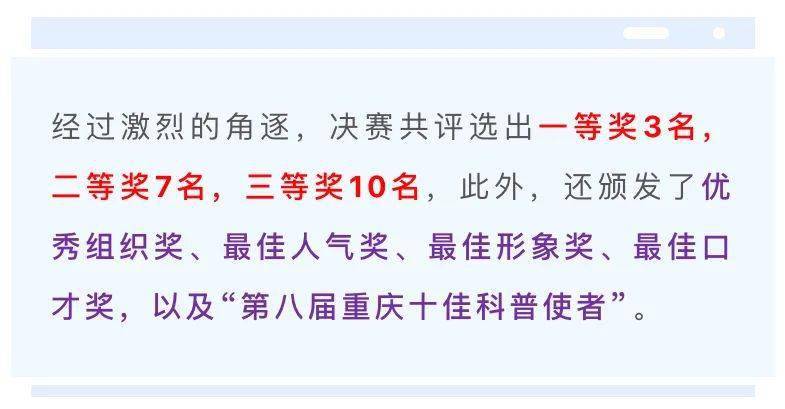 经过激烈的角逐，决赛共评选出一等奖3名，二等奖7名，三等奖10名，此外，还颁发了优秀组织奖、最佳人气奖、最佳形象奖、最佳口才奖，以及“第八届重庆十佳科普使者”。